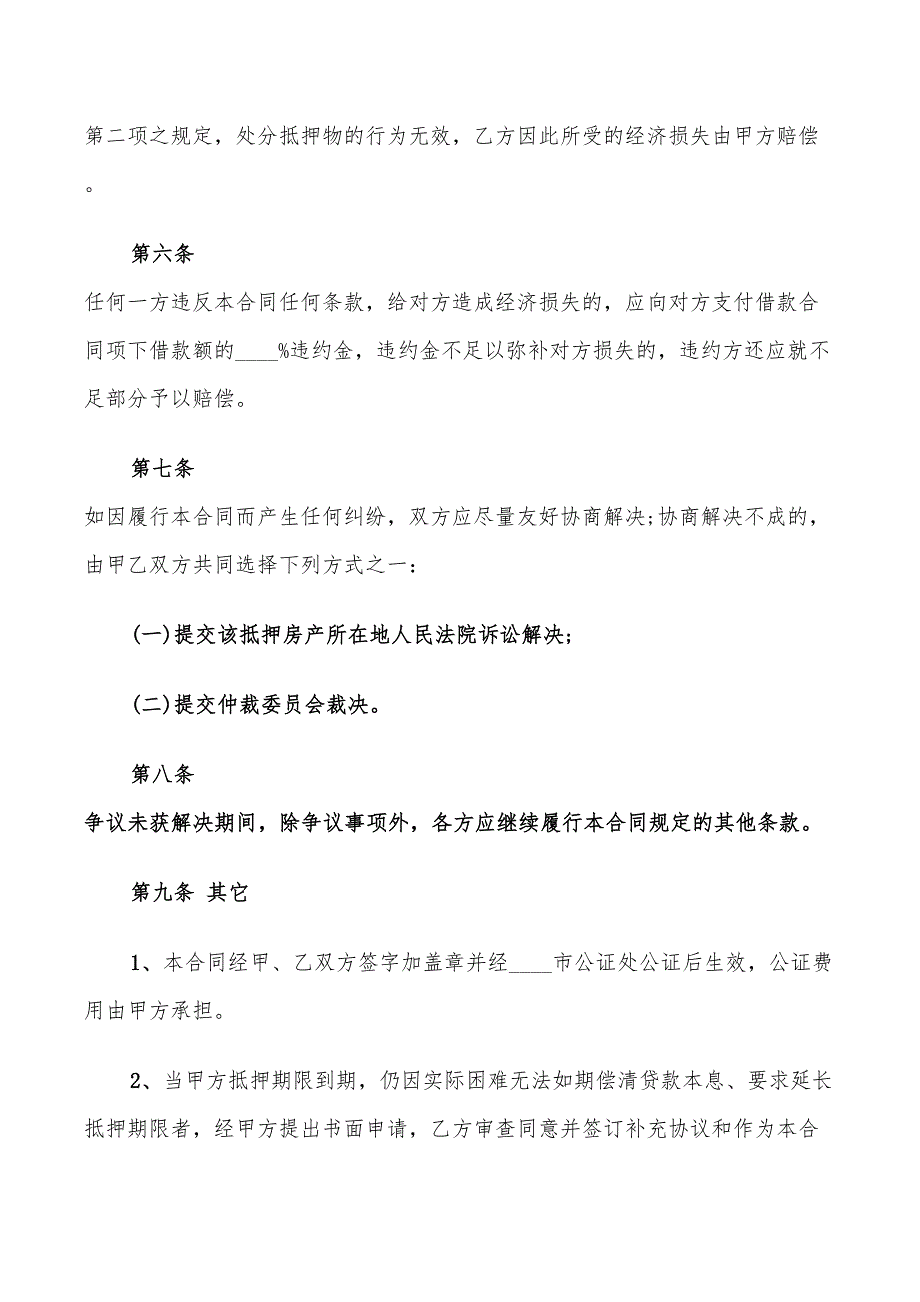 第二项之规定，处分抵押物的行为无效，乙方因此所受的经济损失由甲方赔偿。

第六条

任何一方违反本合同任何条款，给对方造成经济损失的，应向对方支付借款合同项下借款额的____%违约金，违约金不足以弥补对方损失的，违约方还应就不足部分予以赔偿。

第七条

如因履行本合同而产生任何纠纷，双方应尽量友好协商解决;协商解决不成的，由甲乙双方共同选择下列方式之一：

(一)提交该抵押房产所在地人民法院诉讼解决;

(二)提交仲裁委员会裁决。

第八条

争议未获解决期间，除争议事项外，各方应继续履行本合同规定的其他条款。

第九条 其它

1、本合同经甲、乙双方签字加盖章并经____市公证处公证后生效，公证费用由甲方承担。

2、当甲方抵押期限到期，仍因实际困难无法如期偿清贷款本息、要求延长抵押期限者，经甲方提出书面申请，乙方审查同意并签订补充协议和作为本合